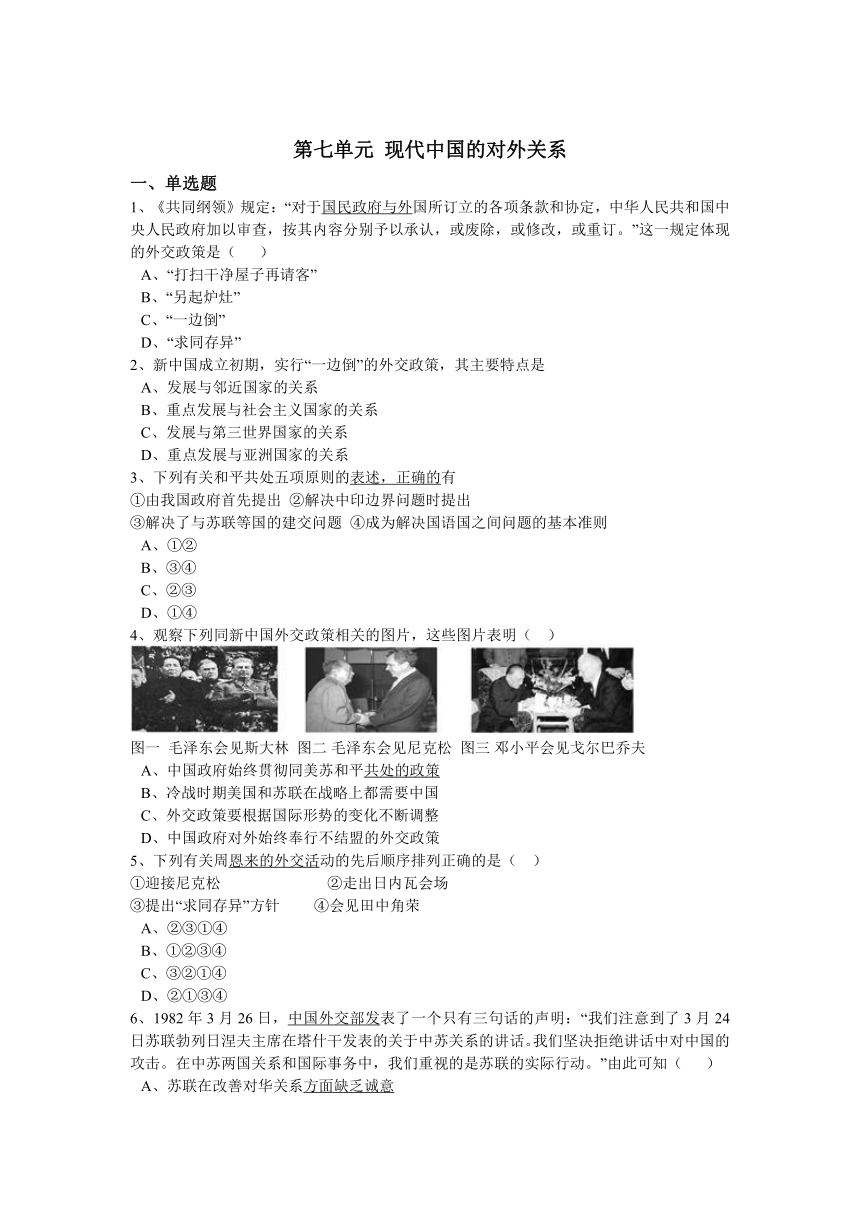 第七单元 现代中国的对外关系

一、单选题

1、《共同纲领》规定：“对于国民政府与外国所订立的各项条款和协定，中华人民共和国中央人民政府加以审查，按其内容分别予以承认，或废除，或修改，或重订。”这一规定体现的外交政策是（　　）

A、“打扫干净屋子再请客”

B、“另起炉灶”

C、“一边倒”

D、“求同存异”

2、新中国成立初期，实行“一边倒”的外交政策，其主要特点是

A、发展与邻近国家的关系

B、重点发展与社会主义国家的关系

C、发展与第三世界国家的关系

D、重点发展与亚洲国家的关系

3、下列有关和平共处五项原则的表述，正确的有

①由我国政府首先提出 ②解决中印边界问题时提出

③解决了与苏联等国的建交问题 ④成为解决国语国之间问题的基本准则

A、①②

B、③④

C、②③

D、①④

4、观察下列同新中国外交政策相关的图片，这些图片表明（　）

图一 毛泽东会见斯大林 图二 毛泽东会见尼克松 图三 邓小平会见戈尔巴乔夫

A、中国政府始终贯彻同美苏和平共处的政策

B、冷战时期美国和苏联在战略上都需要中国

C、外交政策要根据国际形势的变化不断调整

D、中国政府对外始终奉行不结盟的外交政策

5、下列有关周恩来的外交活动的先后顺序排列正确的是（　）

①迎接尼克松　　　　②走出日内瓦会场

③提出“求同存异”方针　　④会见田中角荣

A、②③①④

B、①②③④

C、③②①④

D、②①③④

6、1982 年 3 月 26 日，中国外交部发表了一个只有三句话的声明：“我们注意到了 3 月 24 日苏联勃列日涅夫主席在塔什干发表的关于中苏关系的讲话。我们坚决拒绝讲话中对中国的攻击。在中苏两国关系和国际事务中，我们重视的是苏联的实际行动。”由此可知（　　）

A、苏联在改善对华关系方面缺乏诚意